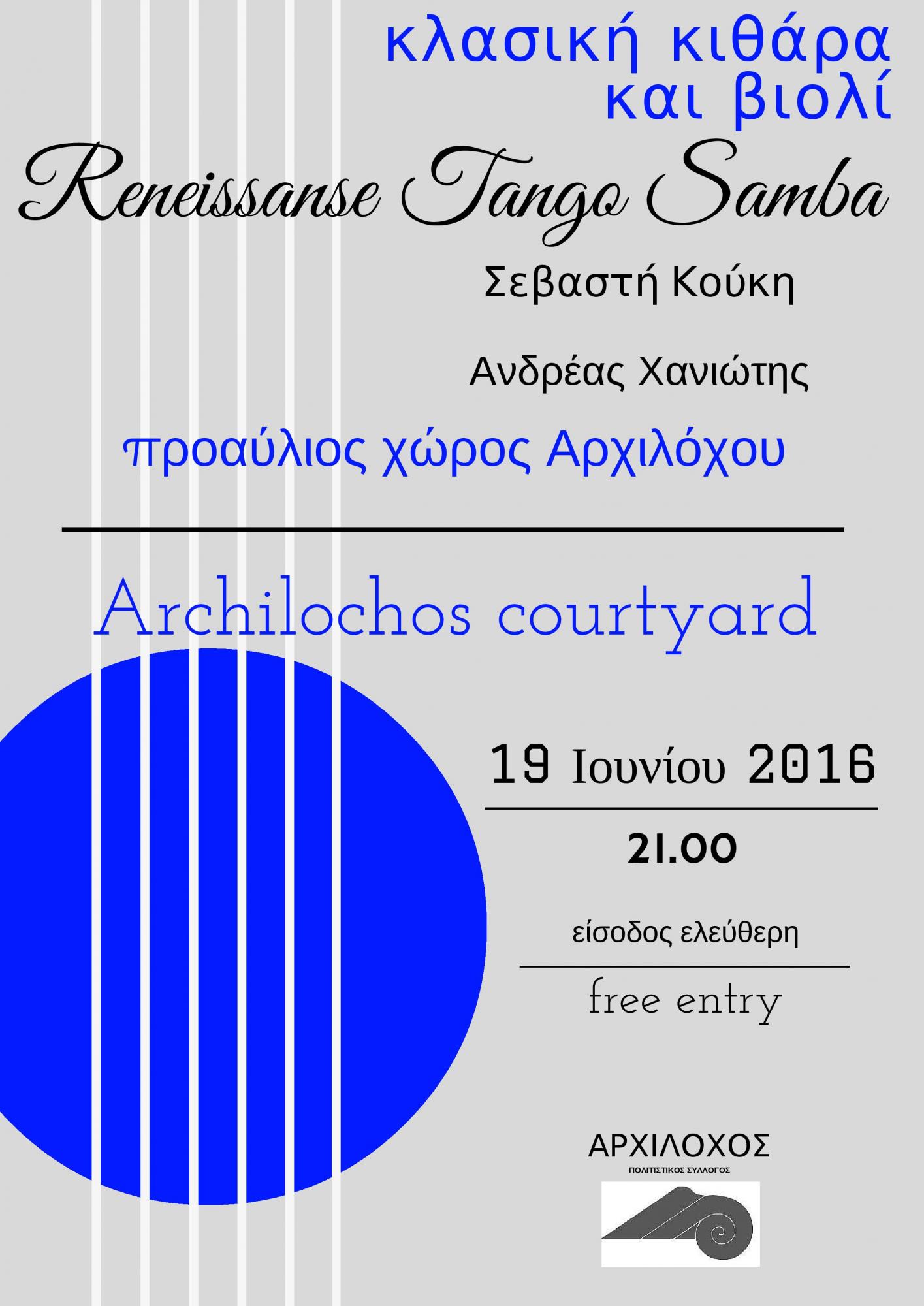 κλασική κιθάρα
και βιολί

Reneissanse Tango Samba

Σεβαστή Κούκη

Ανδρέας Χανιώτης

προαύλιος χώρος Αρχιλόχου

Archilochos courtyard

19 Ιουνίου 2016

21.00

είσοδος ελεύθερη

free entry

ΑΡΧΙΛΟΧΟΣ
ΠΟΛΙΤΙΣΤΙΚΟΣ ΣΥΛΛΟΓΟΣ